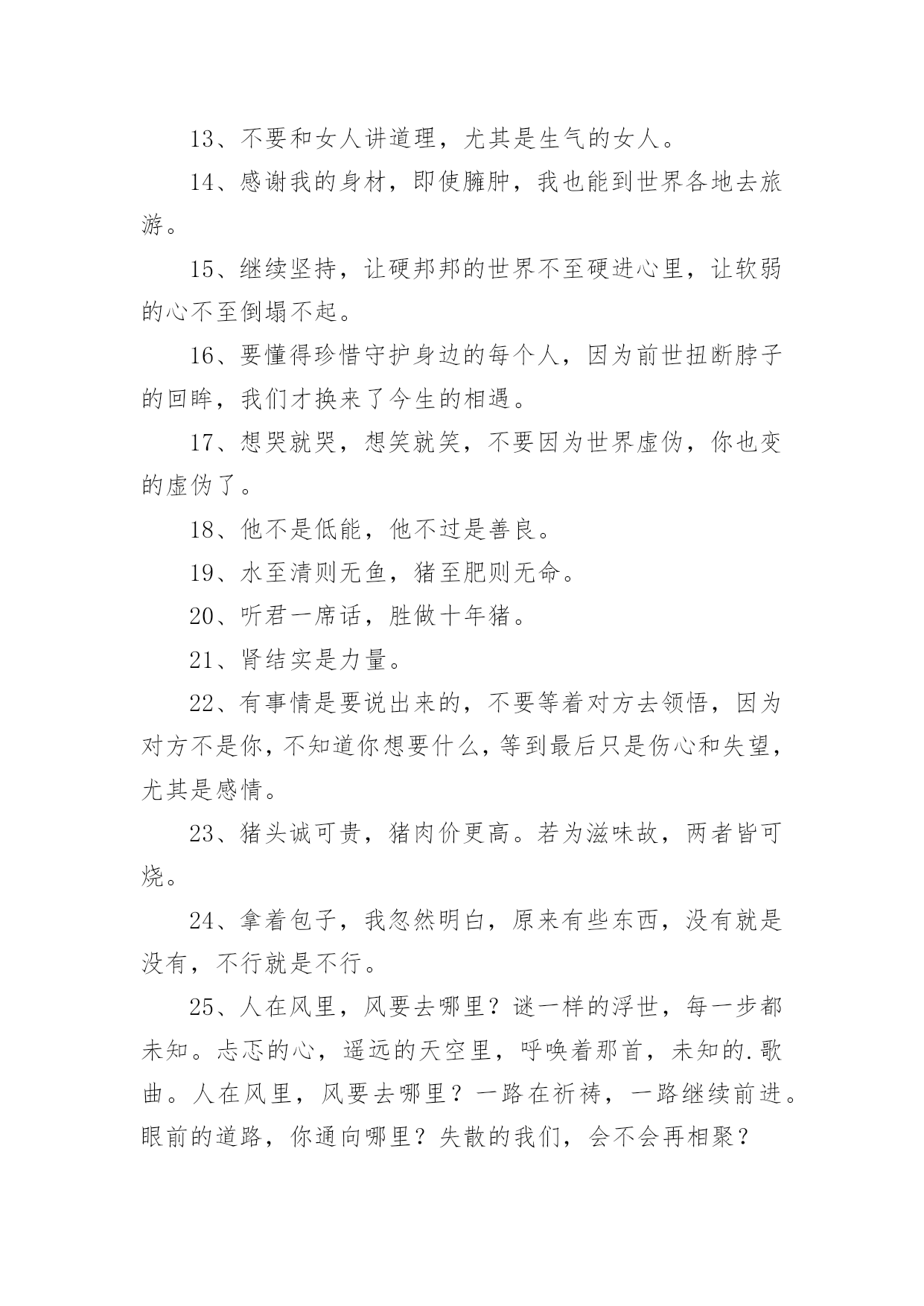 13、不要和女人讲道理，尤其是生气的女人。

14、感谢我的身材，即使臃肿，我也能到世界各地去旅游。

15、继续坚持，让硬邦邦的世界不至硬进心里，让软弱的心不至倒塌不起。

16、要懂得珍惜守护身边的每个人，因为前世扭断脖子的回眸，我们才换来了今生的相遇。

17、想哭就哭，想笑就笑，不要因为世界虚伪，你也变的虚伪了。

18、他不是低能，他不过是善良。

19、水至清则无鱼，猪至肥则无命。

20、听君一席话，胜做十年猪。

21、肾结实是力量。

22、有事情是要说出来的，不要等着对方去领悟，因为对方不是你，不知道你想要什么，等到最后只是伤心和失望，尤其是感情。

23、猪头诚可贵，猪肉价更高。若为滋味故，两者皆可烧。

24、拿着包子，我忽然明白，原来有些东西，没有就是没有，不行就是不行。

25、人在风里，风要去哪里？谜一样的浮世，每一步都未知。忐忑的心，遥远的天空里，呼唤着那首，未知的.歌曲。人在风里，风要去哪里？一路在祈祷，一路继续前进。眼前的道路，你通向哪里？失散的我们，会不会再相聚？